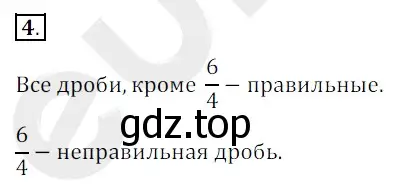 4.

Все дроби, кроме $\frac{6}{4}$ – правильные.

gdz.top

$\frac{6}{4}$ – неправильная дробь.